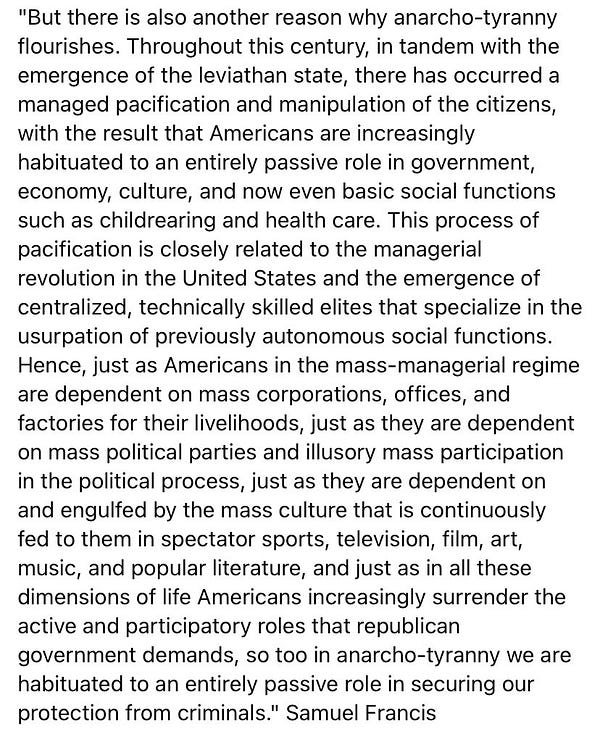 "But there is also another reason why anarcho-tyranny flourishes. Throughout this century, in tandem with the emergence of the leviathan state, there has occurred a managed pacification and manipulation of the citizens, with the result that Americans are increasingly habituated to an entirely passive role in government, economy, culture, and now even basic social functions such as childrearing and health care. This process of pacification is closely related to the managerial revolution in the United States and the emergence of centralized, technically skilled elites that specialize in the usurpation of previously autonomous social functions. Hence, just as Americans in the mass-managerial regime are dependent on mass corporations, offices, and factories for their livelihoods, just as they are dependent on mass political parties and illusory mass participation in the political process, just as they are dependent on and engulfed by the mass culture that is continuously fed to them in spectator sports, television, film, art, music, and popular literature, and just as in all these dimensions of life Americans increasingly surrender the active and participatory roles that republican government demands, so too in anarcho-tyranny we are habituated to an entirely passive role in securing our protection from criminals." Samuel Francis